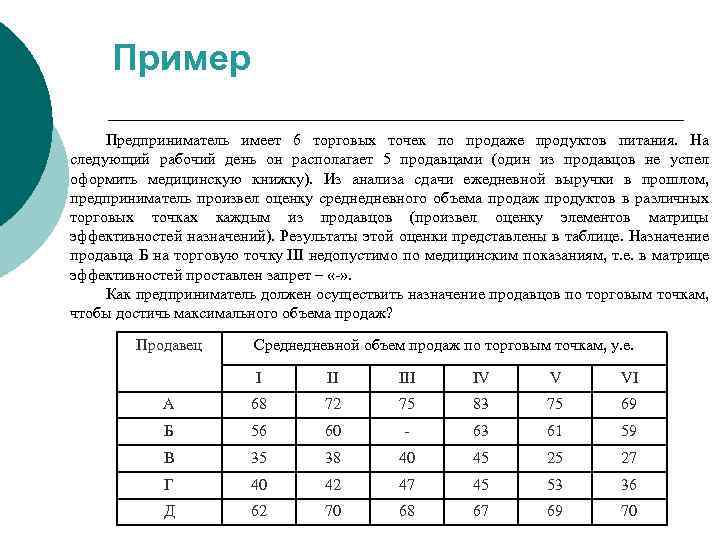 Пример

Предприниматель имеет 6 торговых точек по продаже продуктов питания. На следующий рабочий день он располагает 5 продавцами (один из продавцов не успел оформить медицинскую книжку). Из анализа сдачи ежедневной выручки в прошлом, предприниматель произвел оценку среднедневного объема продаж продуктов в различных торговых точках каждым из продавцов (произвел оценку элементов матрицы эффективностей назначений). Результаты этой оценки представлены в таблице. Назначение продавца Б на торговую точку III недопустимо по медицинским показаниям, т.е. в матрице эффективностей проставлен запрет – «-».

Как предприниматель должен осуществить назначение продавцов по торговым точкам, чтобы достичь максимального объема продаж?

| Продавец | Среднедневной объем продаж по торговым точкам, у.е. | | | | | |
|---|---|---|---|---|---|---|
| | I | II | III | IV | V | VI |
| А | 68 | 72 | 75 | 83 | 75 | 69 |
| Б | 56 | 60 | - | 63 | 61 | 59 |
| В | 35 | 38 | 40 | 45 | 25 | 27 |
| Г | 40 | 42 | 47 | 45 | 53 | 36 |
| Д | 62 | 70 | 68 | 67 | 69 | 70 |